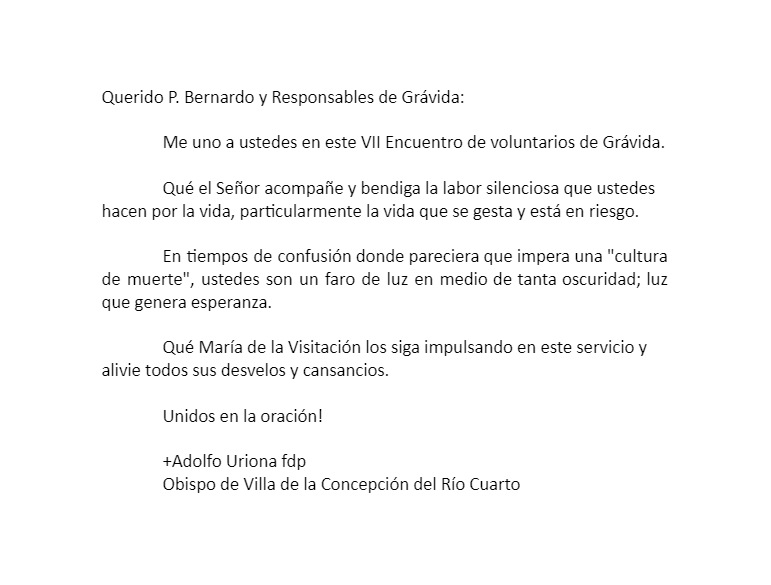 Querido P. Bernardo y Responsables de Grávida:

Me uno a ustedes en este VII Encuentro de voluntarios de Grávida.

Qué el Señor acompañe y bendiga la labor silenciosa que ustedes hacen por la vida, particularmente la vida que se gesta y está en riesgo.

En tiempos de confusión donde pareciera que impera una "cultura de muerte", ustedes son un faro de luz en medio de tanta oscuridad; luz que genera esperanza.

Qué María de la Visitación los siga impulsando en este servicio y alivie todos sus desvelos y cansancios.

Unidos en la oración!

+Adolfo Uriona fdp
Obispo de Villa de la Concepción del Río Cuarto